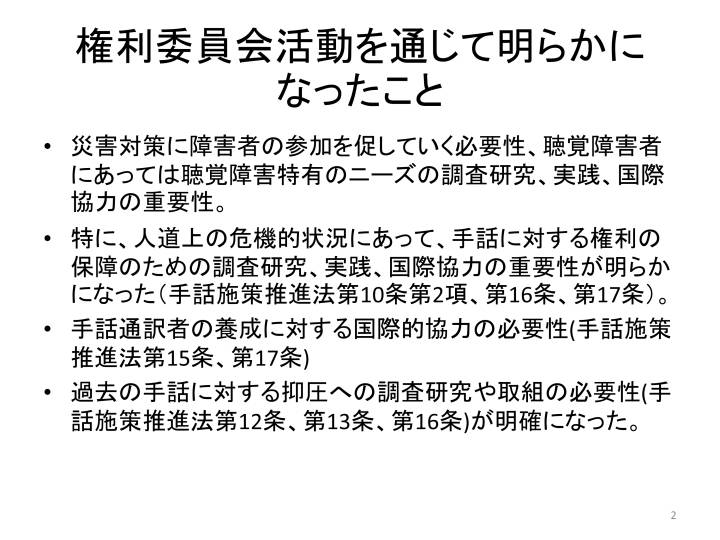 権利委員会活動を通じて明らかになったこと

• 災害対策に障害者の参加を促していく必要性、聴覚障害者にあっては聴覚障害特有のニーズの調査研究、実践、国際協力の重要性。
• 特に、人道上の危機的状況にあって、手話に対する権利の保障のための調査研究、実践、国際協力の重要性が明らかになった（手話施策推進法第10条第2項、第16条、第17条）。
• 手話通訳者の養成に対する国際的協力の必要性(手話施策推進法第15条、第17条)
• 過去の手話に対する抑圧への調査研究や取組の必要性(手話施策推進法第12条、第13条、第16条)が明確になった。

2